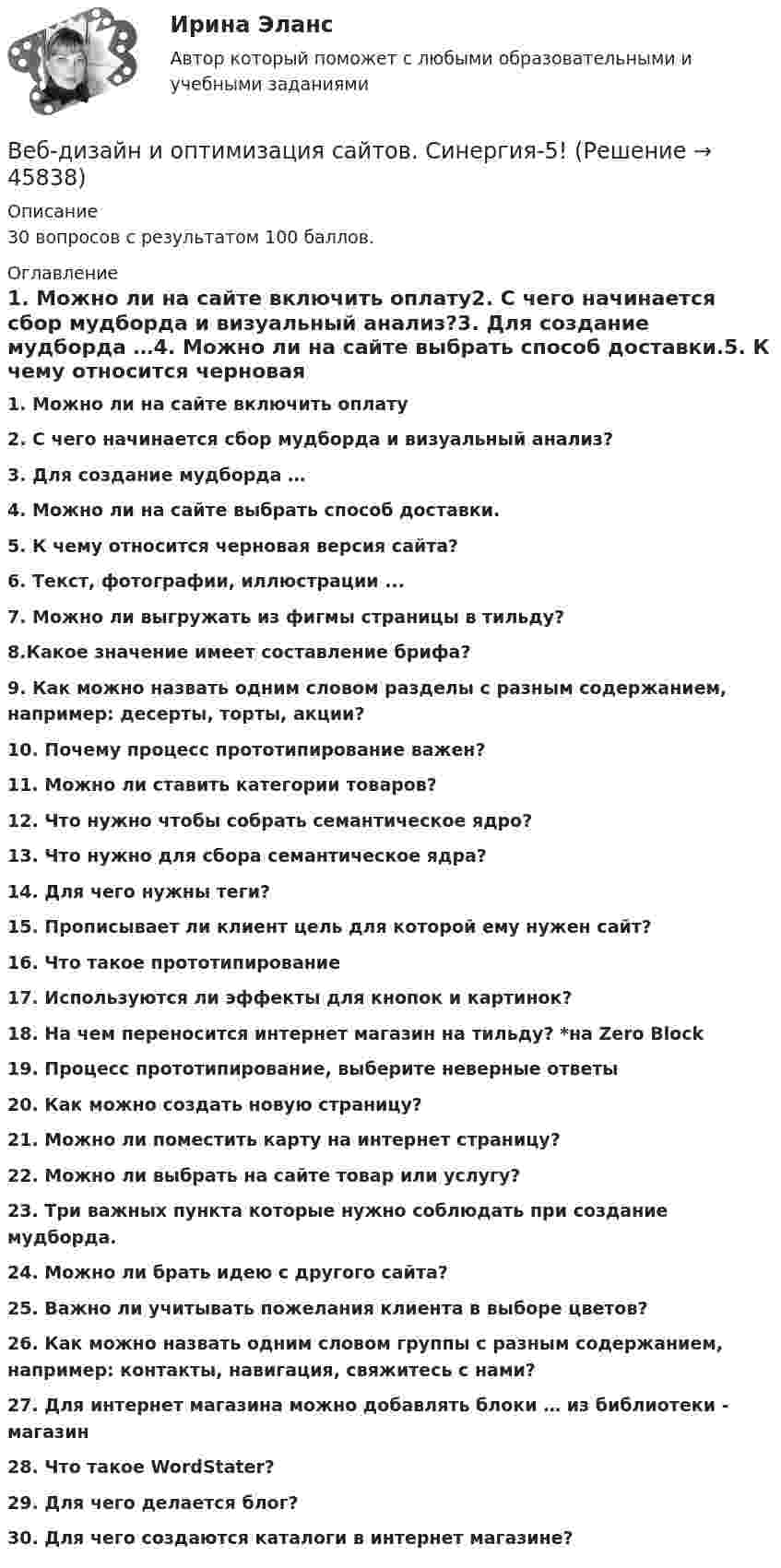 Ирина Эланс

Автор который поможет с любыми образовательными и учебными заданиями

Веб-дизайн и оптимизация сайтов. Синергия-5! (Решение → 45838)

Описание
30 вопросов с результатом 100 баллов.

Оглавление

1. Можно ли на сайте включить оплату2. С чего начинается сбор мудборда и визуальный анализ?3. Для создание мудборда ...4. Можно ли на сайте выбрать способ доставки.5. К чему относится черновая

1. Можно ли на сайте включить оплату

2. С чего начинается сбор мудборда и визуальный анализ?

3. Для создание мудборда ...

4. Можно ли на сайте выбрать способ доставки.

5. К чему относится черновая версия сайта?

6. Текст, фотографии, иллюстрации ...

7. Можно ли выгружать из фигмы страницы в тильду?

8.Какое значение имеет составление брифа?

9. Как можно назвать одним словом разделы с разным содержанием, например: десерты, торты, акции?

10. Почему процесс прототипирование важен?

11. Можно ли ставить категории товаров?

12. Что нужно чтобы собрать семантическое ядро?

13. Что нужно для сбора семантическое ядра?

14. Для чего нужны теги?

15. Прописывает ли клиент цель для которой ему нужен сайт?

16. Что такое прототипирование

17. Используются ли эффекты для кнопок и картинок?

18. На чем переносится интернет магазин на тильду? *на Zero Block

19. Процесс прототипирование, выберите неверные ответы

20. Как можно создать новую страницу?

21. Можно ли поместить карту на интернет страницу?

22. Можно ли выбрать на сайте товар или услугу?

23. Три важных пункта которые нужно соблюдать при создание мудборда.

24. Можно ли брать идею с другого сайта?

25. Важно ли учитывать пожелания клиента в выборе цветов?

26. Как можно назвать одним словом группы с разным содержанием, например: контакты, навигация, свяжитесь с нами?

27. Для интернет магазина можно добавлять блоки ... из библиотеки - магазин

28. Что такое WordStater?

29. Для чего делается блог?

30. Для чего создаются каталоги в интернет магазине?